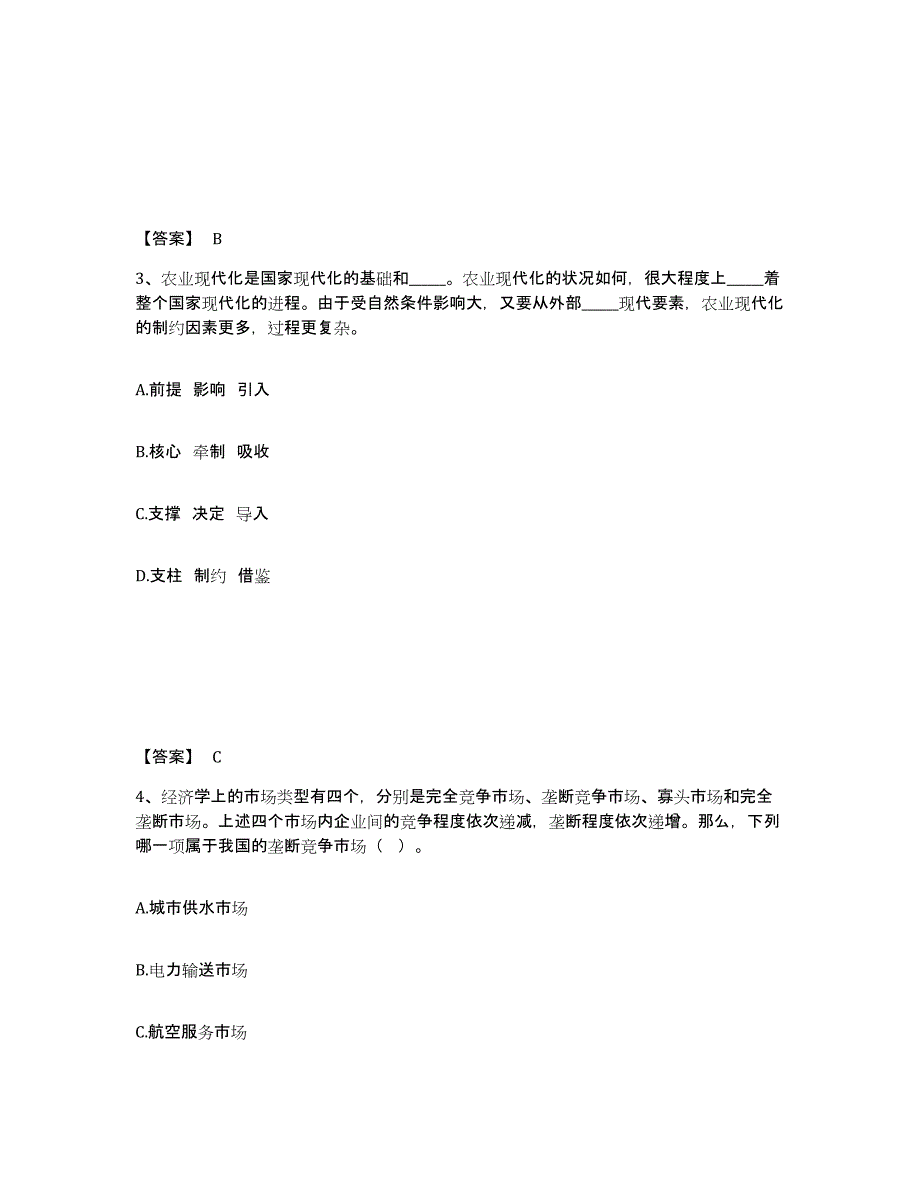 【答案】 B

3、农业现代化是国家现代化的基础和_____。农业现代化的状况如何，很大程度上_____着整个国家现代化的进程。由于受自然条件影响大，又要从外部_____现代要素，农业现代化的制约因素更多，过程更复杂。

A.前提 影响 引入

B.核心 牵制 吸收

C.支撑 决定 导入

D.支柱 制约 借鉴

【答案】 C

4、经济学上的市场类型有四个，分别是完全竞争市场、垄断竞争市场、寡头市场和完全垄断市场。上述四个市场内企业间的竞争程度依次递减，垄断程度依次递增。那么，下列哪一项属于我国的垄断竞争市场（ ）。

A.城市供水市场

B.电力输送市场

C.航空服务市场